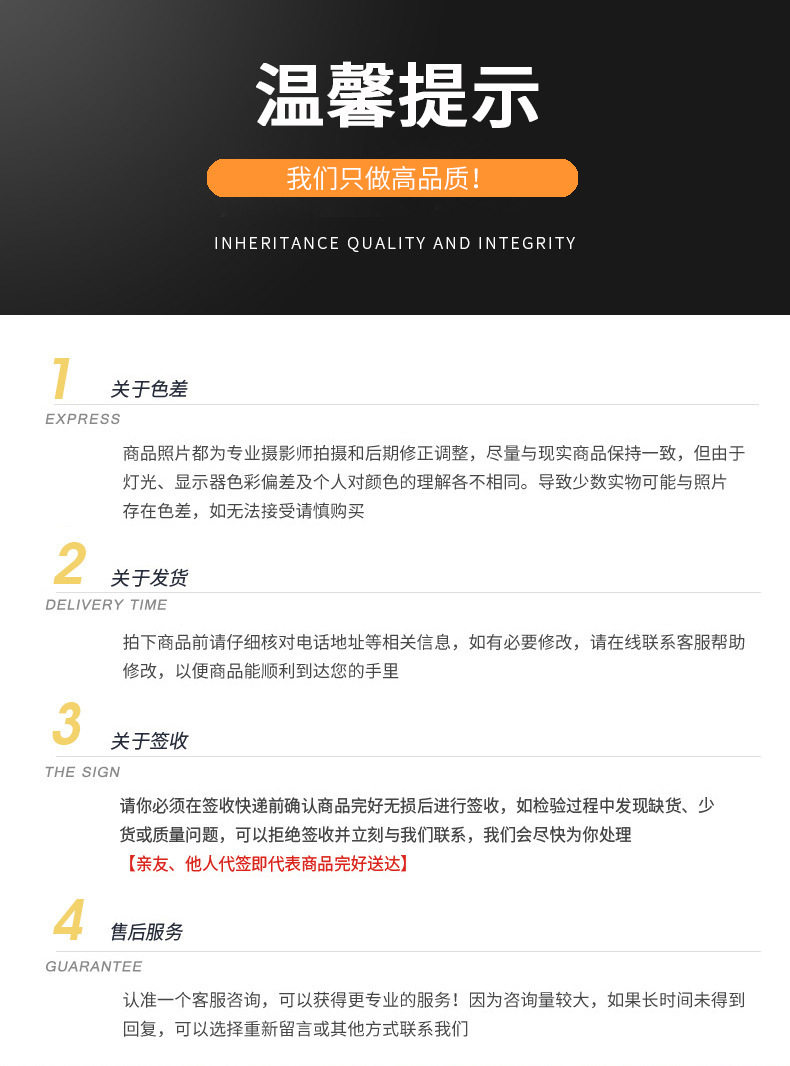 温馨提示

我们只做高品质！

INHERITANCE QUALITY AND INTEGRITY

1 关于色差
EXPRESS

商品照片都为专业摄影师拍摄和后期修正调整，尽量与现实商品保持一致，但由于灯光、显示器色彩偏差及个人对颜色的理解各不相同。导致少数实物可能与照片存在色差，如无法接受请慎购买

2 关于发货
DELIVERY TIME

拍下商品前请仔细核对电话地址等相关信息，如有必要修改，请在线联系客服帮助修改，以便商品能顺利到达您的手里

3 关于签收
THE SIGN

请你必须在签收快递前确认商品完好无损后进行签收，如检验过程中发现缺货、少货或质量问题，可以拒绝签收并立刻与我们联系，我们会尽快为你处理
【亲友、他人代签即代表商品完好送达】

4 售后服务
GUARANTEE

认准一个客服咨询，可以获得更专业的服务！因为咨询量较大，如果长时间未得到回复，可以选择重新留言或其他方式联系我们